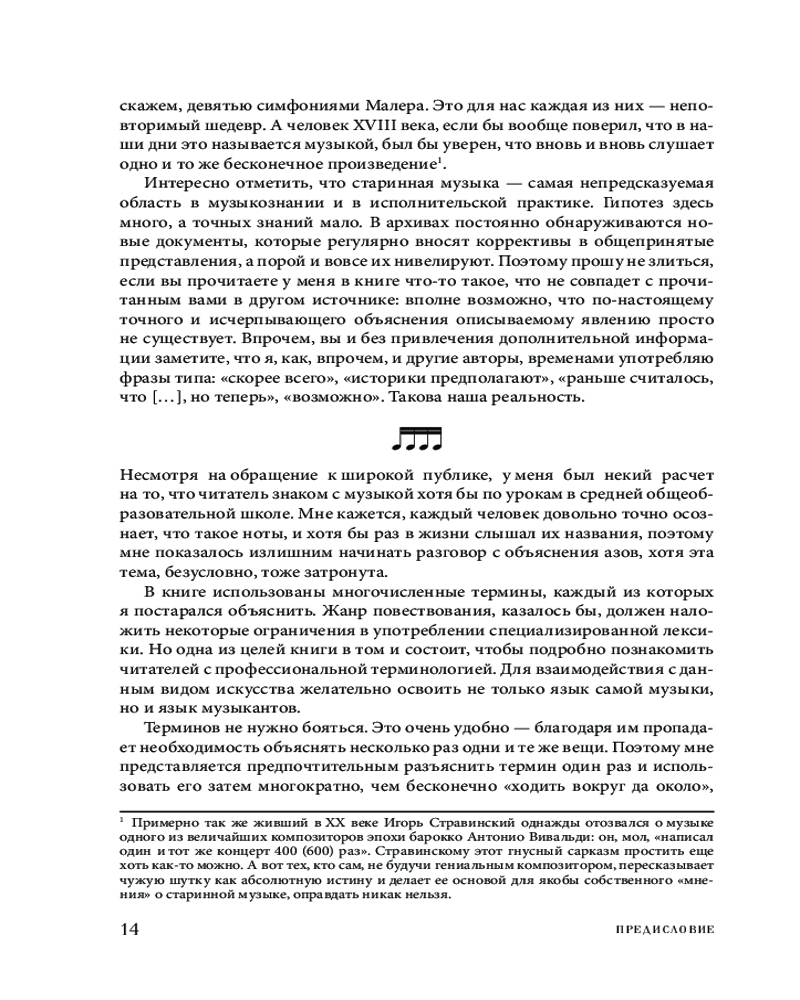 скажем, девятью симфониями Малера. Это для нас каждая из них — неповторимый шедевр. А человек XVIII века, если бы вообще поверил, что в наши дни это называется музыкой, был бы уверен, что вновь и вновь слушает одно и то же бесконечное произведение$^1$.

Интересно отметить, что старинная музыка — самая непредсказуемая область в музыкознании и в исполнительской практике. Гипотез здесь много, а точных знаний мало. В архивах постоянно обнаруживаются новые документы, которые регулярно вносят коррективы в общепринятые представления, а порой и вовсе их нивелируют. Поэтому прошу не злиться, если вы прочитаете у меня в книге что-то такое, что не совпадет с прочитанным вами в другом источнике: вполне возможно, что по-настоящему точного и исчерпывающего объяснения описываемому явлению просто не существует. Впрочем, вы и без привлечения дополнительной информации заметите, что я, как, впрочем, и другие авторы, временами употребляю фразы типа: «скорее всего», «историки предполагают», «раньше считалось, что [...], но теперь», «возможно». Такова наша реальность.

Несмотря на обращение к широкой публике, у меня был некий расчет на то, что читатель знаком с музыкой хотя бы по урокам в средней общеобразовательной школе. Мне кажется, каждый человек довольно точно осознает, что такое ноты, и хотя бы раз в жизни слышал их названия, поэтому мне показалось излишним начинать разговор с объяснения азов, хотя эта тема, безусловно, тоже затронута.

В книге использованы многочисленные термины, каждый из которых я постарался объяснить. Жанр повествования, казалось бы, должен наложить некоторые ограничения в употреблении специализированной лексики. Но одна из целей книги в том и состоит, чтобы подробно познакомить читателей с профессиональной терминологией. Для взаимодействия с данным видом искусства желательно освоить не только язык самой музыки, но и язык музыкантов.

Терминов не нужно бояться. Это очень удобно — благодаря им пропадает необходимость объяснять несколько раз одни и те же вещи. Поэтому мне представляется предпочтительным разъяснить термин один раз и использовать его затем многократно, чем бесконечно «ходить вокруг да около»,

$^1$ Примерно так же живший в XX веке Игорь Стравинский однажды отозвался о музыке одного из величайших композиторов эпохи барокко Антонио Вивальди: он, мол, «написал один и тот же концерт 400 (600) раз». Стравинскому этот гнусный сарказм простить еще хоть как-то можно. А вот тех, кто сам, не будучи гениальным композитором, пересказывает чужую шутку как абсолютную истину и делает ее основой для якобы собственного «мнения» о старинной музыке, оправдать никак нельзя.

14

ПРЕДИСЛОВИЕ